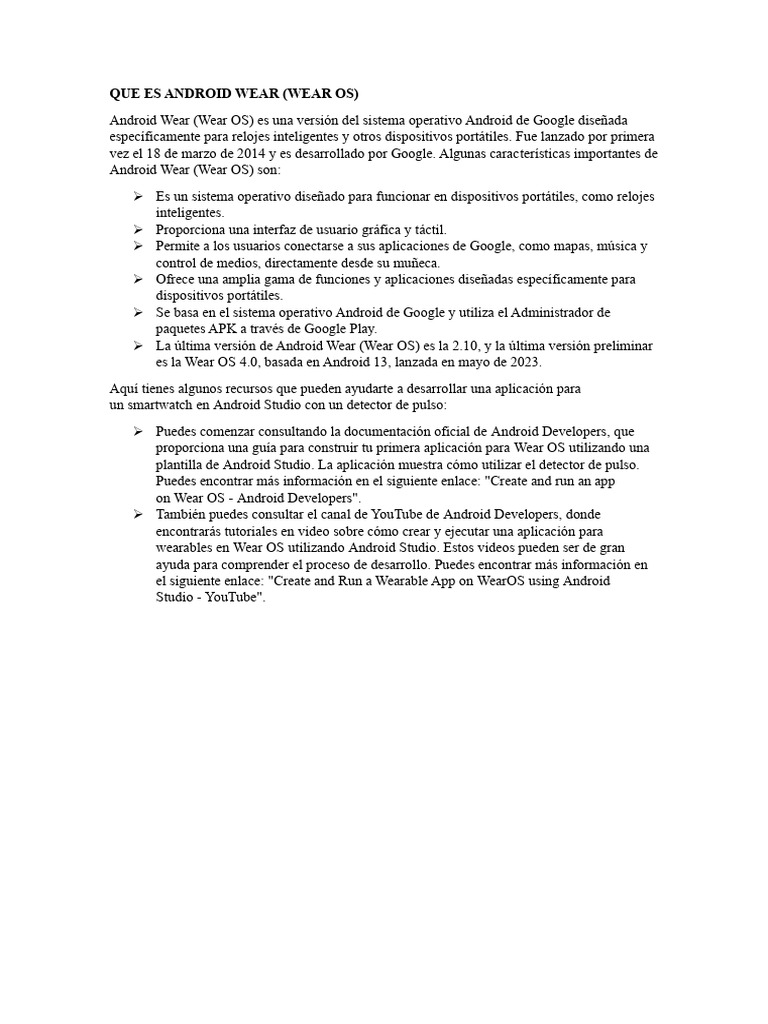 QUE ES ANDROID WEAR (WEAR OS)

Android Wear (Wear OS) es una versión del sistema operativo Android de Google diseñada específicamente para relojes inteligentes y otros dispositivos portátiles. Fue lanzado por primera vez el 18 de marzo de 2014 y es desarrollado por Google. Algunas características importantes de Android Wear (Wear OS) son:

➢ Es un sistema operativo diseñado para funcionar en dispositivos portátiles, como relojes inteligentes.
➢ Proporciona una interfaz de usuario gráfica y táctil.
➢ Permite a los usuarios conectarse a sus aplicaciones de Google, como mapas, música y control de medios, directamente desde su muñeca.
➢ Ofrece una amplia gama de funciones y aplicaciones diseñadas específicamente para dispositivos portátiles.
➢ Se basa en el sistema operativo Android de Google y utiliza el Administrador de paquetes APK a través de Google Play.
➢ La última versión de Android Wear (Wear OS) es la 2.10, y la última versión preliminar es la Wear OS 4.0, basada en Android 13, lanzada en mayo de 2023.

Aquí tienes algunos recursos que pueden ayudarte a desarrollar una aplicación para un smartwatch en Android Studio con un detector de pulso:

➢ Puedes comenzar consultando la documentación oficial de Android Developers, que proporciona una guía para construir tu primera aplicación para Wear OS utilizando una plantilla de Android Studio. La aplicación muestra cómo utilizar el detector de pulso. Puedes encontrar más información en el siguiente enlace: "Create and run an app on Wear OS - Android Developers".
➢ También puedes consultar el canal de YouTube de Android Developers, donde encontrarás tutoriales en video sobre cómo crear y ejecutar una aplicación para wearables en Wear OS utilizando Android Studio. Estos videos pueden ser de gran ayuda para comprender el proceso de desarrollo. Puedes encontrar más información en el siguiente enlace: "Create and Run a Wearable App on WearOS using Android Studio - YouTube".